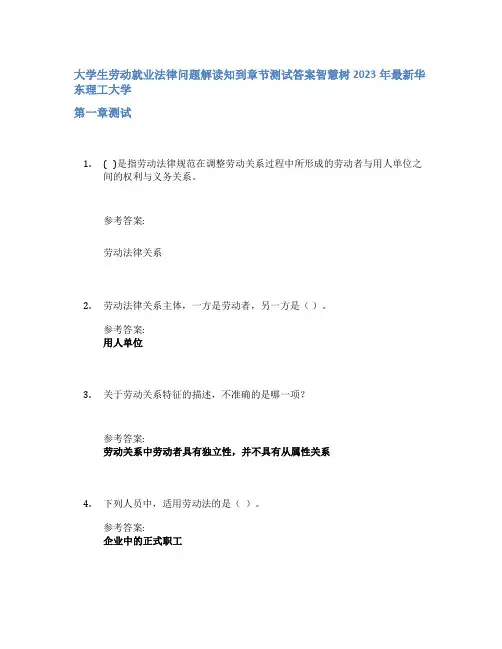 大学生劳动就业法律问题解读知到章节测试答案智慧树 2023 年最新华东理工大学

第一章测试

1. ( )是指劳动法律规范在调整劳动关系过程中所形成的劳动者与用人单位之间的权利与义务关系。

参考答案:

劳动法律关系

2. 劳动法律关系主体，一方是劳动者，另一方是（ ）。

参考答案:
用人单位

3. 关于劳动关系特征的描述，不准确的是哪一项?

参考答案:
劳动关系中劳动者具有独立性，并不具有从属性关系

4. 下列人员中，适用劳动法的是（ ）。

参考答案:
企业中的正式职工